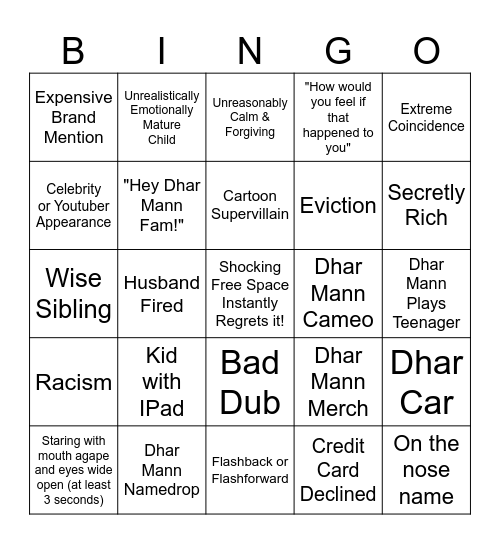 | B | I | N | G | O |
|---|---|---|---|---|
| Expensive Brand Mention | Unrealistically Emotionally Mature Child | Unreasonably Calm & Forgiving | "How would you feel if that happened to you" | Extreme Coincidence |
| Celebrity or Youtuber Appearance | "Hey Dhar Mann Fam!" | Cartoon Supervillain | Eviction | Secretly Rich |
| Wise Sibling | Husband Fired | Shocking Free Space Instantly Regrets it! | Dhar Mann Cameo | Dhar Mann Plays Teenager |
| Racism | Kid with IPad | Bad Dub | Dhar Mann Merch | Dhar Car |
| Staring with mouth agape and eyes wide open (at least 3 seconds) | Dhar Mann Namedrop | Flashback or Flashforward | Credit Card Declined | On the nose name |